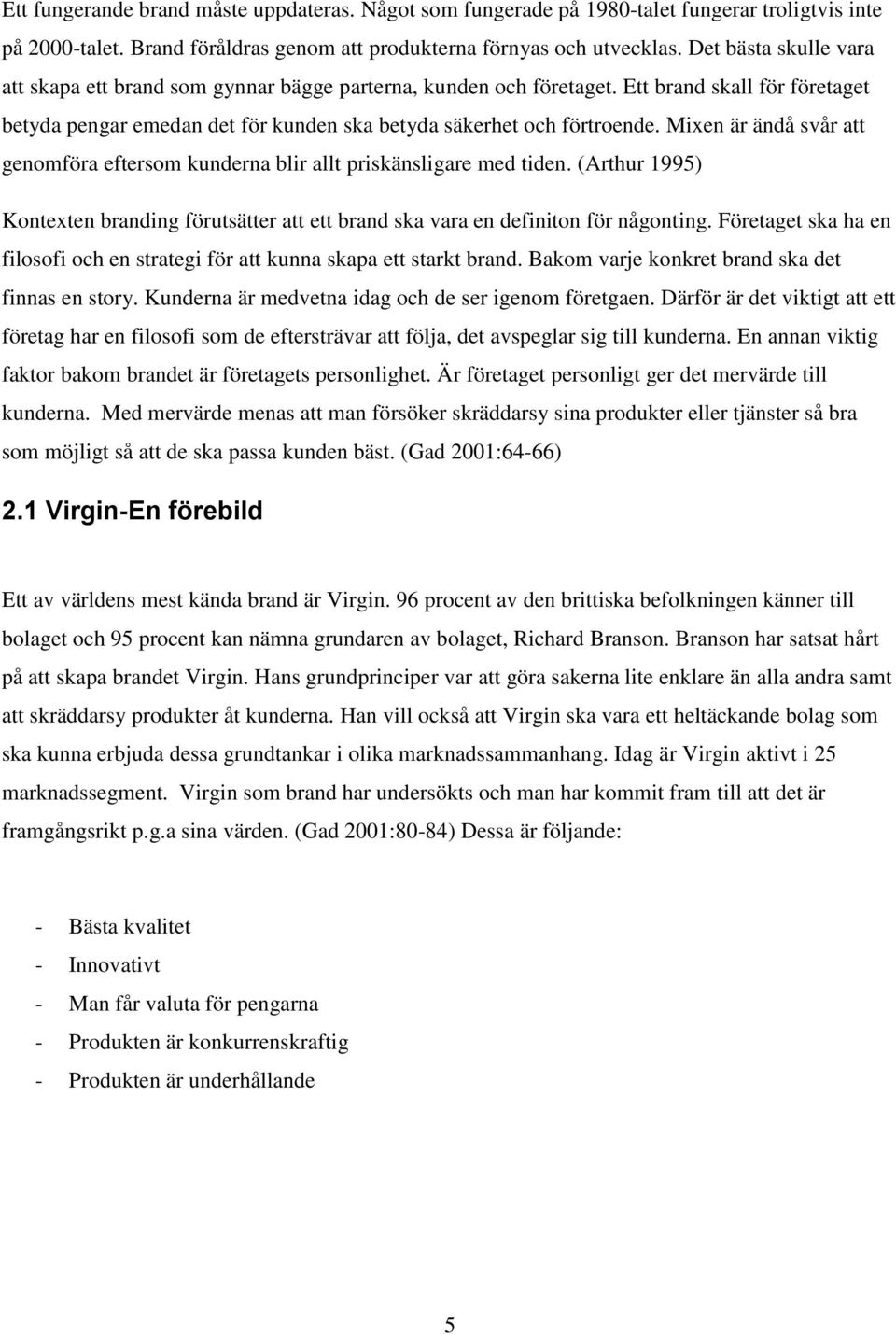 Ett fungerande brand måste uppdateras. Något som fungerade på 1980-talet fungerar troligtvis inte på 2000-talet. Brand föråldras genom att produkterna förnyas och utvecklas. Det bästa skulle vara att skapa ett brand som gynnar bägge parterna, kunden och företaget. Ett brand skall för företaget betyda pengar emedan det för kunden ska betyda säkerhet och förtroende. Mixen är ändå svår att genomföra eftersom kunderna blir allt priskänsligare med tiden. (Arthur 1995)

Kontexten branding förutsätter att ett brand ska vara en definiton för någonting. Företaget ska ha en filosofi och en strategi för att kunna skapa ett starkt brand. Bakom varje konkret brand ska det finnas en story. Kunderna är medvetna idag och de ser igenom företgaen. Därför är det viktigt att ett företag har en filosofi som de eftersträvar att följa, det avspeglar sig till kunderna. En annan viktig faktor bakom brandet är företagets personlighet. Är företaget personligt ger det mervärde till kunderna. Med mervärde menas att man försöker skräddarsy sina produkter eller tjänster så bra som möjligt så att de ska passa kunden bäst. (Gad 2001:64-66)

2.1 Virgin-En förebild

Ett av världens mest kända brand är Virgin. 96 procent av den brittiska befolkningen känner till bolaget och 95 procent kan nämna grundaren av bolaget, Richard Branson. Branson har satsat hårt på att skapa brandet Virgin. Hans grundprinciper var att göra sakerna lite enklare än alla andra samt att skräddarsy produkter åt kunderna. Han vill också att Virgin ska vara ett heltäckande bolag som ska kunna erbjuda dessa grundtankar i olika marknadssammanhang. Idag är Virgin aktivt i 25 marknadssegment. Virgin som brand har undersökts och man har kommit fram till att det är framgångsrikt p.g.a sina värden. (Gad 2001:80-84) Dessa är följande:

- Bästa kvalitet
- Innovativt
- Man får valuta för pengarna
- Produkten är konkurrenskraftig
- Produkten är underhållande

5